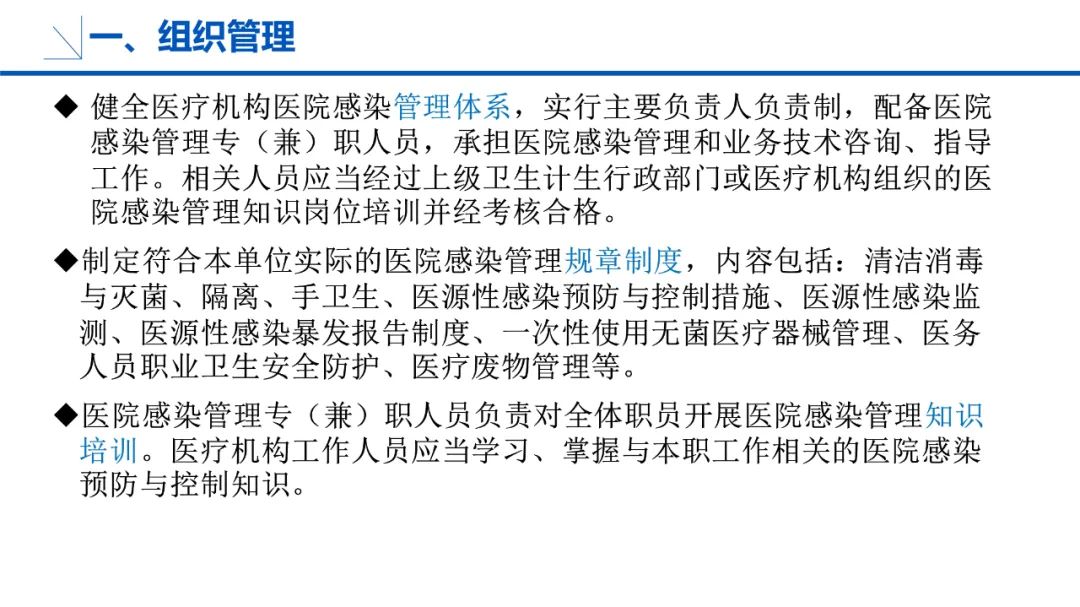 一、组织管理

◆ 健全医疗机构医院感染管理体系，实行主要负责人负责制，配备医院感染管理专（兼）职人员，承担医院感染管理和业务技术咨询、指导工作。相关人员应当经过上级卫生计生行政部门或医疗机构组织的医院感染管理知识岗位培训并经考核合格。

◆制定符合本单位实际的医院感染管理规章制度，内容包括：清洁消毒与灭菌、隔离、手卫生、医源性感染预防与控制措施、医源性感染监测、医源性感染暴发报告制度、一次性使用无菌医疗器械管理、医务人员职业卫生安全防护、医疗废物管理等。

◆医院感染管理专（兼）职人员负责对全体职员开展医院感染管理知识培训。医疗机构工作人员应当学习、掌握与本职工作相关的医院感染预防与控制知识。